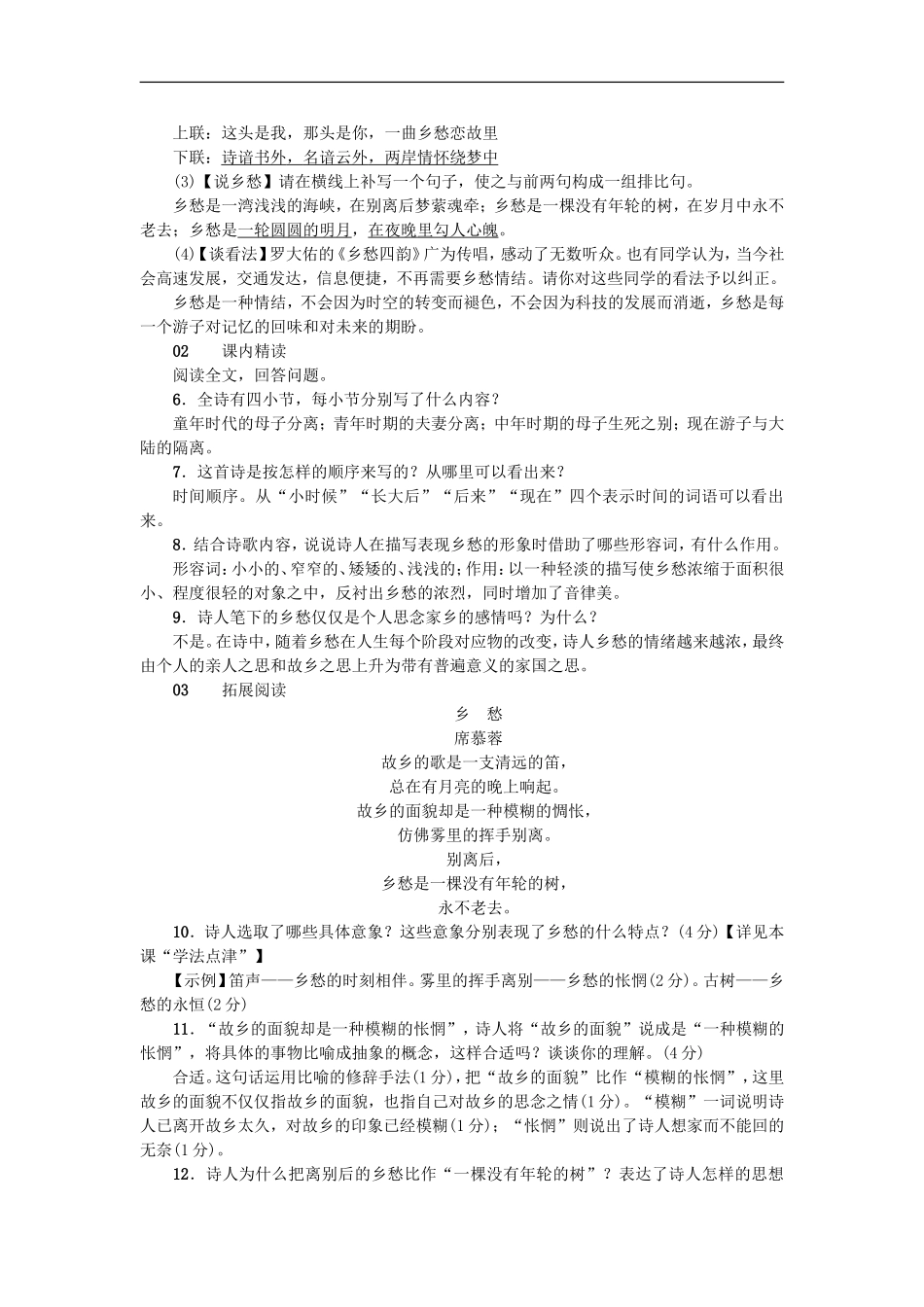 上联：这头是我，那头是你，一曲乡愁恋故里
下联：诗谙书外，名谙云外，两岸情怀绕梦中

(3)【说乡愁】请在横线上补写一个句子，使之与前两句构成一组排比句。

乡愁是一湾浅浅的海峡，在别离后梦萦魂牵；乡愁是一棵没有年轮的树，在岁月中永不老去；乡愁是一轮圆圆的明月，在夜晚里勾人心魄。

(4)【谈看法】罗大佑的《乡愁四韵》广为传唱，感动了无数听众。也有同学认为，当今社会高速发展，交通发达，信息便捷，不再需要乡愁情结。请你对这些同学的看法予以纠正。

乡愁是一种情结，不会因为时空的转变而褪色，不会因为科技的发展而消逝，乡愁是每一个游子对记忆的回味和对未来的期盼。

02　课内精读

阅读全文，回答问题。

6．全诗有四小节，每小节分别写了什么内容？

童年时代的母子分离；青年时期的夫妻分离；中年时期的母子生死之别；现在游子与大陆的隔离。

7．这首诗是按怎样的顺序来写的？从哪里可以看出来？

时间顺序。从“小时候”“长大后”“后来”“现在”四个表示时间的词语可以看出来。

8．结合诗歌内容，说说诗人在描写表现乡愁的形象时借助了哪些形容词，有什么作用。

形容词：小小的、窄窄的、矮矮的、浅浅的；作用：以一种轻淡的描写使乡愁浓缩于面积很小、程度很轻的对象之中，反衬出乡愁的浓烈，同时增加了音律美。

9．诗人笔下的乡愁仅仅是个人思念家乡的感情吗？为什么？

不是。在诗中，随着乡愁在人生每个阶段对应物的改变，诗人乡愁的情绪越来越浓，最终由个人的亲人之思和故乡之思上升为带有普遍意义的家国之思。

03　拓展阅读

乡　愁
席慕蓉
故乡的歌是一支清远的笛，
总在有月亮的晚上响起。
故乡的面貌却是一种模糊的惆怅，
仿佛雾里的挥手别离。
别离后，
乡愁是一棵没有年轮的树，
永不老去。

10．诗人选取了哪些具体意象？这些意象分别表现了乡愁的什么特点？(4分)【详见本课“学法点津”】

【示例】笛声——乡愁的时刻相伴。雾里的挥手离别——乡愁的怅惘(2分)。古树——乡愁的永恒(2分)

11．“故乡的面貌却是一种模糊的怅惘”，诗人将“故乡的面貌”说成是“一种模糊的怅惘”，将具体的事物比喻成抽象的概念，这样合适吗？谈谈你的理解。(4分)

合适。这句话运用比喻的修辞手法(1分)，把“故乡的面貌”比作“模糊的怅惘”，这里故乡的面貌不仅仅指故乡的面貌，也指自己对故乡的思念之情(1分)。“模糊”一词说明诗人已离开故乡太久，对故乡的印象已经模糊(1分)；“怅惘”则说出了诗人想家而不能回的无奈(1分)。

12．诗人为什么把离别后的乡愁比作“一棵没有年轮的树”？表达了诗人怎样的思想